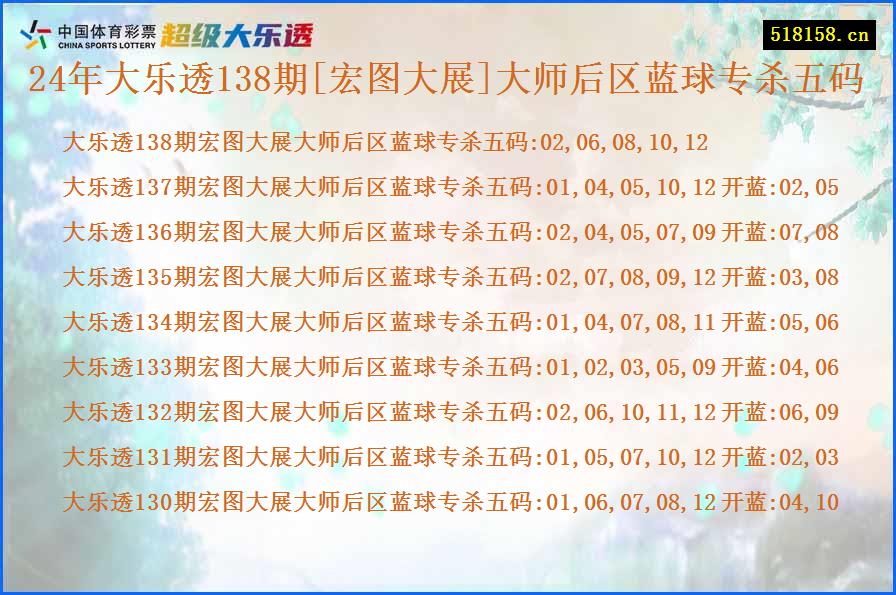 中国体育彩票 CHINA SPORTS LOTTERY 超级大乐透

518158.cn

24年大乐透138期[宏图大展]大师后区蓝球专杀五码

大乐透138期宏图大展大师后区蓝球专杀五码:02,06,08,10,12

大乐透137期宏图大展大师后区蓝球专杀五码:01,04,05,10,12 开蓝:02,05

大乐透136期宏图大展大师后区蓝球专杀五码:02,04,05,07,09 开蓝:07,08

大乐透135期宏图大展大师后区蓝球专杀五码:02,07,08,09,12 开蓝:03,08

大乐透134期宏图大展大师后区蓝球专杀五码:01,04,07,08,11 开蓝:05,06

大乐透133期宏图大展大师后区蓝球专杀五码:01,02,03,05,09 开蓝:04,06

大乐透132期宏图大展大师后区蓝球专杀五码:02,06,10,11,12 开蓝:06,09

大乐透131期宏图大展大师后区蓝球专杀五码:01,05,07,10,12 开蓝:02,03

大乐透130期宏图大展大师后区蓝球专杀五码:01,06,07,08,12 开蓝:04,10